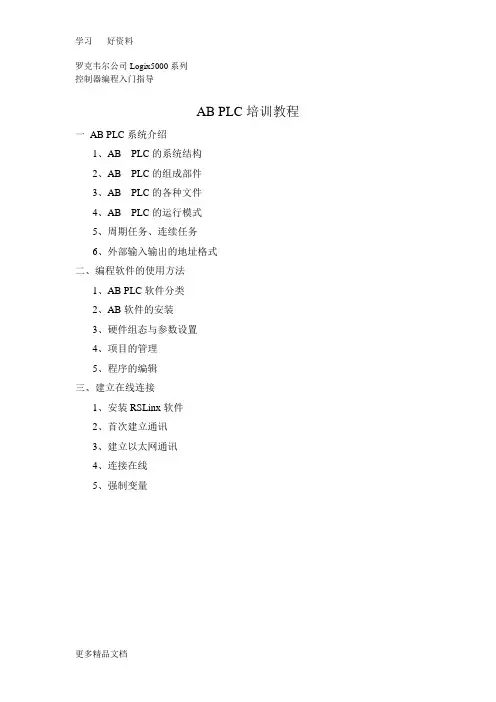 学习 好资料

罗克韦尔公司Logix5000系列
控制器编程入门指导

AB PLC培训教程

一 AB PLC系统介绍

1、AB PLC的系统结构

2、AB PLC的组成部件

3、AB PLC的各种文件

4、AB PLC的运行模式

5、周期任务、连续任务

6、外部输入输出的地址格式

二、编程软件的使用方法

1、AB PLC软件分类

2、AB软件的安装

3、硬件组态与参数设置

4、项目的管理

5、程序的编辑

三、建立在线连接

1、安装RSLinx软件

2、首次建立通讯

3、建立以太网通讯

4、连接在线

5、强制变量

更多精品文档